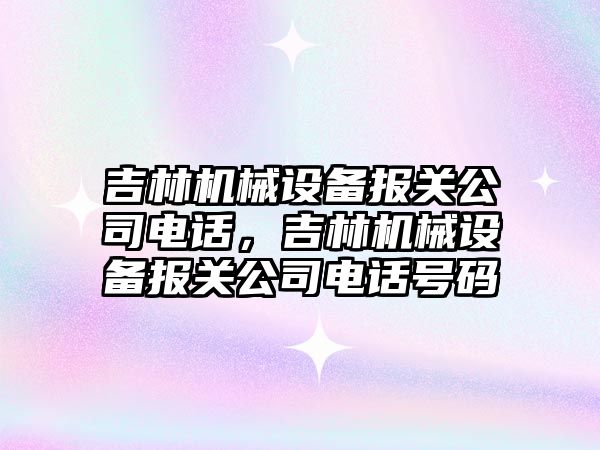 吉林机械设备报关公司电话，吉林机械设备报关公司电话号码